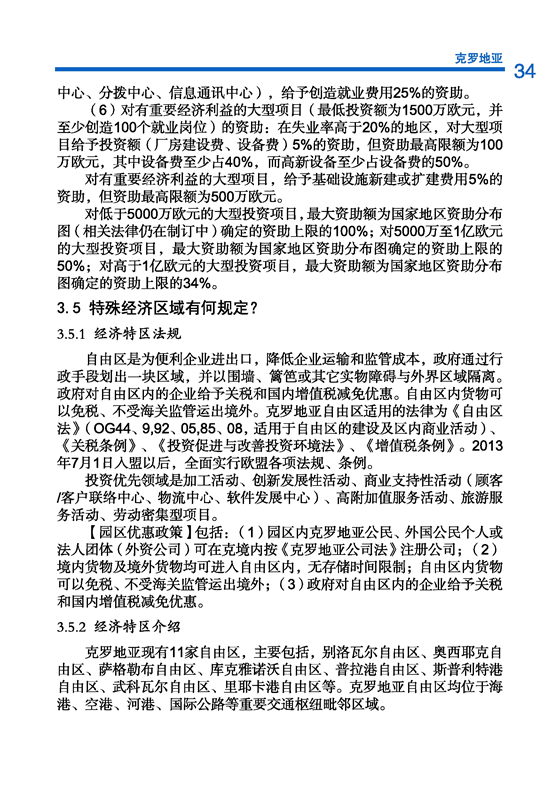 克罗地亚 34

中心、分拨中心、信息通讯中心），给予创造就业费用25%的资助。

（6）对有重要经济利益的大型项目（最低投资额为1500万欧元，并至少创造100个就业岗位）的资助：在失业率高于20%的地区，对大型项目给予投资额（厂房建设费、设备费）5%的资助，但资助最高限额为100万欧元，其中设备费至少占40%，而高新设备至少占设备费的50%。

对有重要经济利益的大型项目，给予基础设施新建或扩建费用5%的资助，但资助最高限额为500万欧元。

对低于5000万欧元的大型投资项目，最大资助额为国家地区资助分布图（相关法律仍在制订中）确定的资助上限的100%；对5000万至1亿欧元的大型投资项目，最大资助额为国家地区资助分布图确定的资助上限的50%；对高于1亿欧元的大型投资项目，最大资助额为国家地区资助分布图确定的资助上限的34%。

3.5 特殊经济区域有何规定？

3.5.1 经济特区法规

自由区是为便利企业进出口，降低企业运输和监管成本，政府通过行政手段划出一块区域，并以围墙、篱笆或其它实物障碍与外界区域隔离。政府对自由区内的企业给予关税和国内增值税减免优惠。自由区内货物可以免税、不受海关监管运出境外。克罗地亚自由区适用的法律为《自由区法》（OG44、9,92、05,85、08，适用于自由区的建设及区内商业活动）、《关税条例》、《投资促进与改善投资环境法》、《增值税条例》。2013年7月1日入盟以后，全面实行欧盟各项法规、条例。

投资优先领域是加工活动、创新发展性活动、商业支持性活动（顾客/客户联络中心、物流中心、软件发展中心）、高附加值服务活动、旅游服务活动、劳动密集型项目。

【园区优惠政策】包括：（1）园区内克罗地亚公民、外国公民个人或法人团体（外资公司）可在克境内按《克罗地亚公司法》注册公司；（2）境内货物及境外货物均可进入自由区内，无存储时间限制；自由区内货物可以免税、不受海关监管运出境外；（3）政府对自由区内的企业给予关税和国内增值税减免优惠。

3.5.2 经济特区介绍

克罗地亚现有11家自由区，主要包括，别洛瓦尔自由区、奥西耶克自由区、萨格勒布自由区、库克雅诺沃自由区、普拉港自由区、斯普利特港自由区、武科瓦尔自由区、里耶卡港自由区等。克罗地亚自由区均位于海港、空港、河港、国际公路等重要交通枢纽毗邻区域。